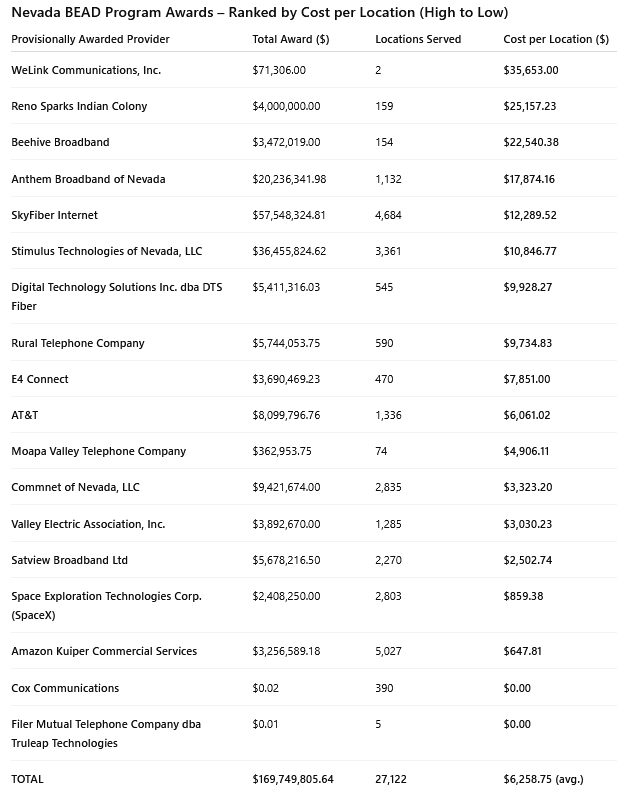 Nevada BEAD Program Awards – Ranked by Cost per Location (High to Low)

| Provisionally Awarded Provider | Total Award ($) | Locations Served | Cost per Location ($) |
|---|---|---|---|
| WeLink Communications, Inc. | $71,306.00 | 2 | $35,653.00 |
| Reno Sparks Indian Colony | $4,000,000.00 | 159 | $25,157.23 |
| Beehive Broadband | $3,472,019.00 | 154 | $22,540.38 |
| Anthem Broadband of Nevada | $20,236,341.98 | 1,132 | $17,874.16 |
| SkyFiber Internet | $57,548,324.81 | 4,684 | $12,289.52 |
| Stimulus Technologies of Nevada, LLC | $36,455,824.62 | 3,361 | $10,846.77 |
| Digital Technology Solutions Inc. dba DTS Fiber | $5,411,316.03 | 545 | $9,928.27 |
| Rural Telephone Company | $5,744,053.75 | 590 | $9,734.83 |
| E4 Connect | $3,690,469.23 | 470 | $7,851.00 |
| AT&T | $8,099,796.76 | 1,336 | $6,061.02 |
| Moapa Valley Telephone Company | $362,953.75 | 74 | $4,906.11 |
| Commnet of Nevada, LLC | $9,421,674.00 | 2,835 | $3,323.20 |
| Valley Electric Association, Inc. | $3,892,670.00 | 1,285 | $3,030.23 |
| Satview Broadband Ltd | $5,678,216.50 | 2,270 | $2,502.74 |
| Space Exploration Technologies Corp. (SpaceX) | $2,408,250.00 | 2,803 | $859.38 |
| Amazon Kuiper Commercial Services | $3,256,589.18 | 5,027 | $647.81 |
| Cox Communications | $0.02 | 390 | $0.00 |
| Filer Mutual Telephone Company dba Truleap Technologies | $0.01 | 5 | $0.00 |
| TOTAL | $169,749,805.64 | 27,122 | $6,258.75 (avg.) |